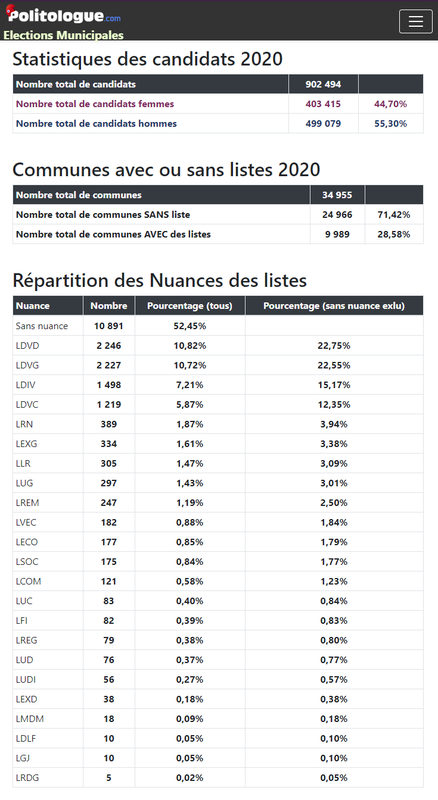 Politologue.com
Elections Municipales

Statistiques des candidats 2020

| Nombre total de candidats | 902 494 | |
|---|---|---|
| Nombre total de candidats femmes | 403 415 | 44,70% |
| Nombre total de candidats hommes | 499 079 | 55,30% |

Communes avec ou sans listes 2020

| Nombre total de communes | 34 955 | |
|---|---|---|
| Nombre total de communes SANS liste | 24 966 | 71,42% |
| Nombre total de communes AVEC des listes | 9 989 | 28,58% |

Répartition des Nuances des listes

| Nuance | Nombre | Pourcentage (tous) | Pourcentage (sans nuance exlu) |
|---|---|---|---|
| Sans nuance | 10 891 | 52,45% | |
| LDVD | 2 246 | 10,82% | 22,75% |
| LDVG | 2 227 | 10,72% | 22,55% |
| LDIV | 1 498 | 7,21% | 15,17% |
| LDVC | 1 219 | 5,87% | 12,35% |
| LRN | 389 | 1,87% | 3,94% |
| LEXG | 334 | 1,61% | 3,38% |
| LLR | 305 | 1,47% | 3,09% |
| LUG | 297 | 1,43% | 3,01% |
| LREM | 247 | 1,19% | 2,50% |
| LVEC | 182 | 0,88% | 1,84% |
| LECO | 177 | 0,85% | 1,79% |
| LSOC | 175 | 0,84% | 1,77% |
| LCOM | 121 | 0,58% | 1,23% |
| LUC | 83 | 0,40% | 0,84% |
| LFI | 82 | 0,39% | 0,83% |
| LREG | 79 | 0,38% | 0,80% |
| LUD | 76 | 0,37% | 0,77% |
| LUDI | 56 | 0,27% | 0,57% |
| LEXD | 38 | 0,18% | 0,38% |
| LMDM | 18 | 0,09% | 0,18% |
| LDLF | 10 | 0,05% | 0,10% |
| LGJ | 10 | 0,05% | 0,10% |
| LRDG | 5 | 0,02% | 0,05% |